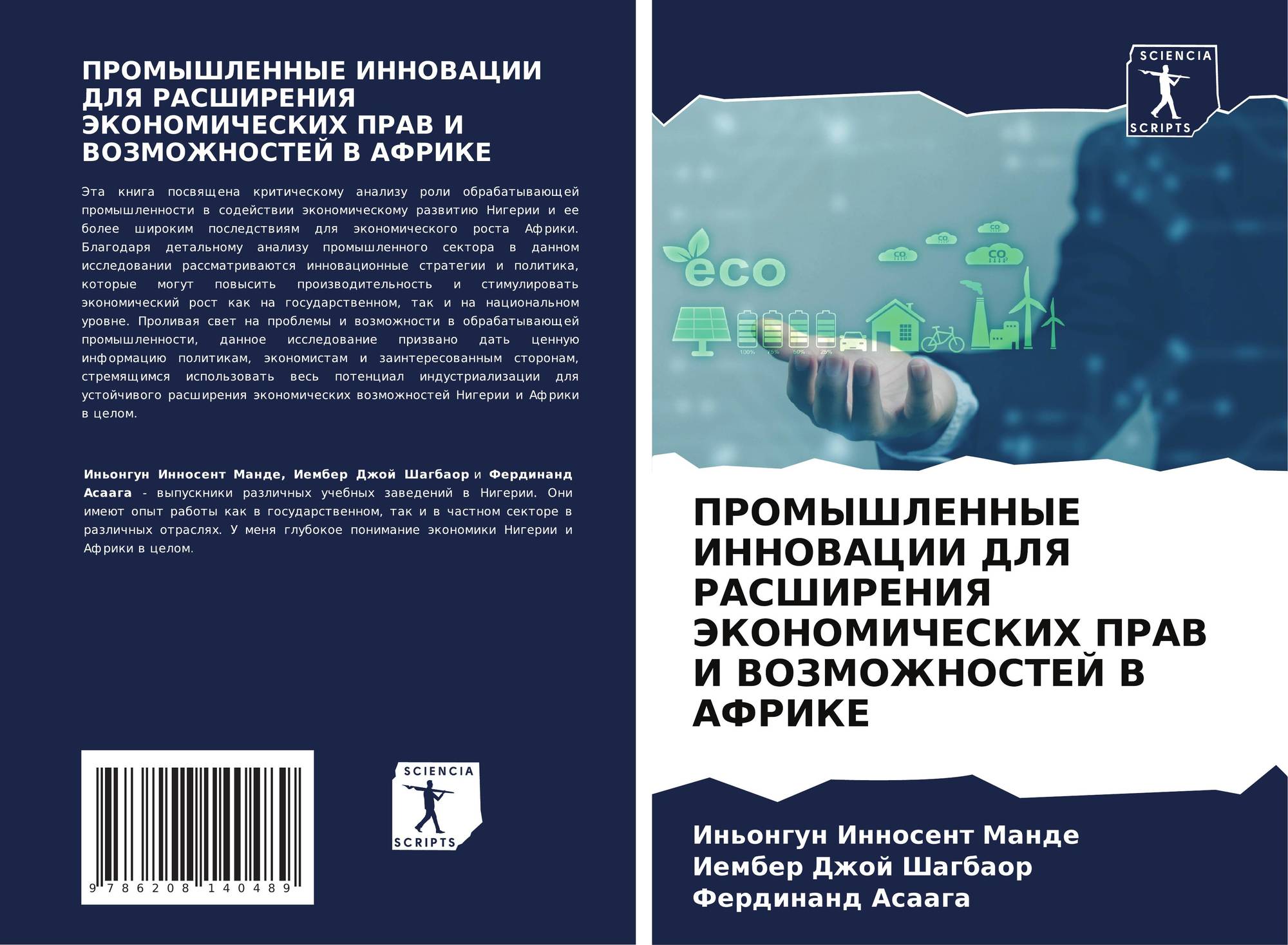 ПРОМЫШЛЕННЫЕ ИННОВАЦИИ ДЛЯ РАСШИРЕНИЯ ЭКОНОМИЧЕСКИХ ПРАВ И ВОЗМОЖНОСТЕЙ В АФРИКЕ

Эта книга посвящена критическому анализу роли обрабатывающей промышленности в содействии экономическому развитию Нигерии и ее более широким последствиям для экономического роста Африки. Благодаря детальному анализу промышленного сектора в данном исследовании рассматриваются инновационные стратегии и политика, которые могут повысить производительность и стимулировать экономический рост как на государственном, так и на национальном уровне. Проливая свет на проблемы и возможности в обрабатывающей промышленности, данное исследование призвано дать ценную информацию политикам, экономистам и заинтересованным сторонам, стремящимся использовать весь потенциал индустриализации для устойчивого расширения экономических возможностей Нигерии и Африки в целом.

Иньонгун Инносент Манде, Иембер Джой Шагбаор и Фердинанд Асаага - выпускники различных учебных заведений в Нигерии. Они имеют опыт работы как в государственном, так и в частном секторе в различных отраслях. У меня глубокое понимание экономики Нигерии и Африки в целом.

9 786208 140489

SCIENCIA
SCRIPTS

SCIENCIA
SCRIPTS

eco

CO

CO

CO

CO

100% 75% 50% 25%

ПРОМЫШЛЕННЫЕ ИННОВАЦИИ ДЛЯ РАСШИРЕНИЯ ЭКОНОМИЧЕСКИХ ПРАВ И ВОЗМОЖНОСТЕЙ В АФРИКЕ

Иньонгун Инносент Манде
Иембер Джой Шагбаор
Фердинанд Асаага